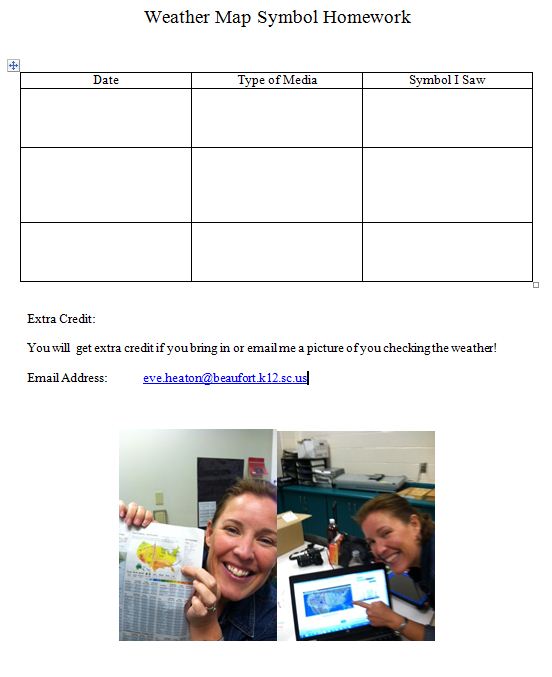 Weather Map Symbol Homework

| Date | Type of Media | Symbol I Saw |
|---|---|---|
| | | |
| | | |
| | | |

Extra Credit:

You will get extra credit if you bring in or email me a picture of you checking the weather!

Email Address: eve.heaton@beaufort.k12.sc.us